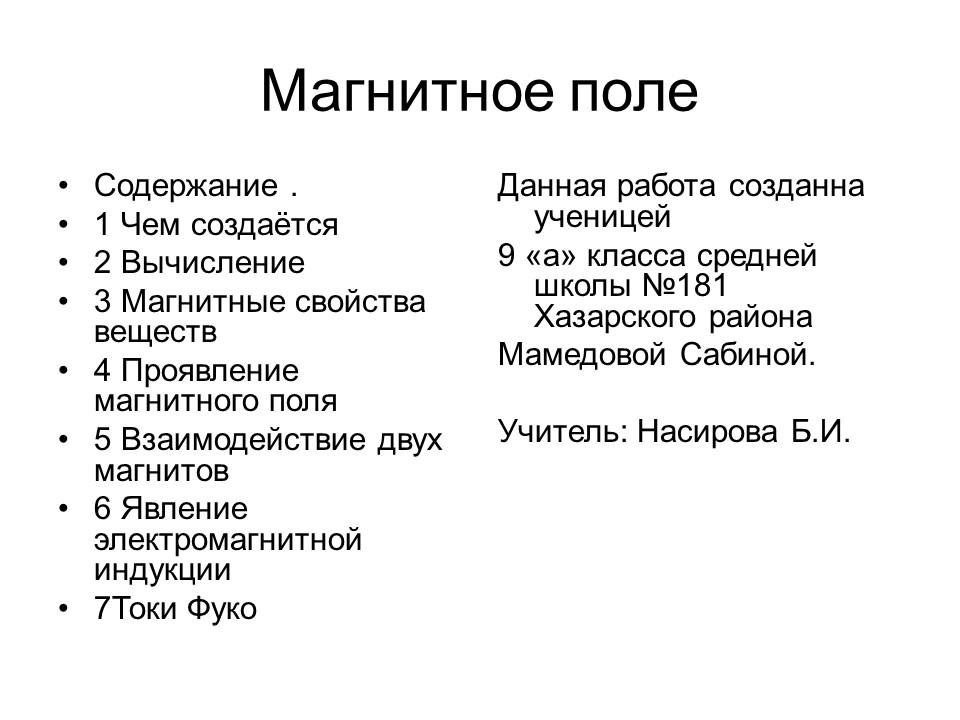 Магнитное поле

• Содержание .
• 1 Чем создаётся
• 2 Вычисление
• 3 Магнитные свойства веществ
• 4 Проявление магнитного поля
• 5 Взаимодействие двух магнитов
• 6 Явление электромагнитной индукции
• 7Токи Фуко

Данная работа созданна ученицей

9 «а» класса средней школы №181 Хазарского района

Мамедовой Сабиной.

Учитель: Насирова Б.И.